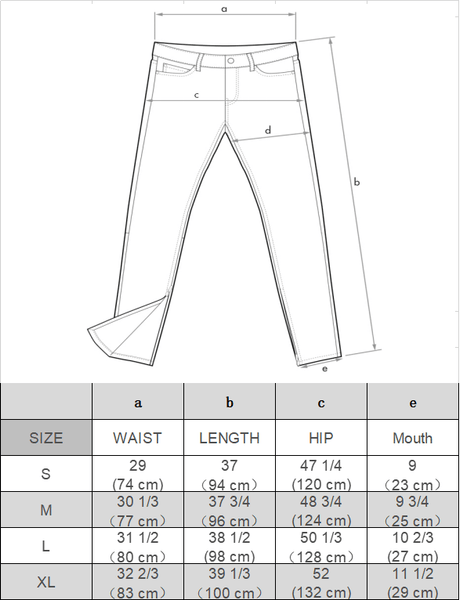 a

c

d

b

e

|  | a | b | c | e |
|---|---|---|---|---|
| SIZE | WAIST | LENGTH | HIP | Mouth |
| S | 29 (74 cm) | 37 （94 cm） | 47 1/4 (120 cm) | 9 （23 cm） |
| M | 30 1/3 （77 cm） | 37 3/4 （96 cm） | 48 3/4 (124 cm) | 9 3/4 （25 cm） |
| L | 31 1/2 （80 cm） | 38 1/2 (98 cm) | 50 1/3 （128 cm） | 10 2/3 (27 cm) |
| XL | 32 2/3 （83 cm） | 39 1/3 （100 cm） | 52 (132 cm) | 11 1/2 (29 cm) |